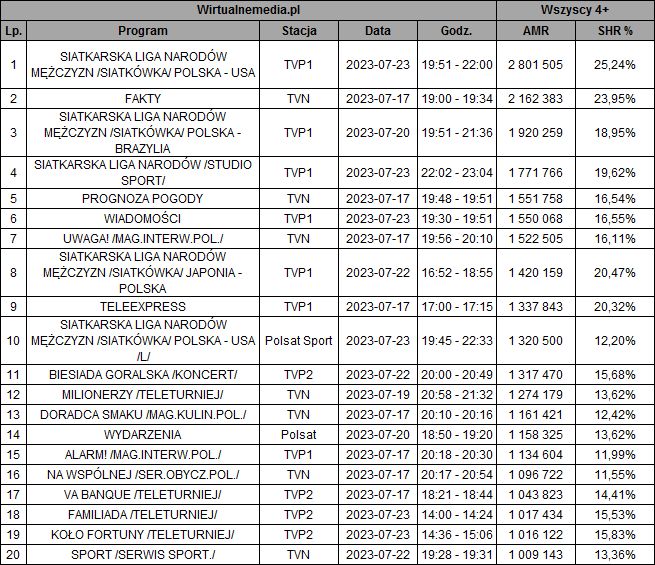 | Wirtualnemedia.pl | | | | | Wszyscy 4+ | |
|---|---|---|---|---|---|---|
| Lp. | Program | Stacja | Data | Godz. | AMR | SHR % |
| 1 | SIATKARSKA LIGA NARODÓW MĘŻCZYZN /SIATKÓWKA/ POLSKA - USA | TVP1 | 2023-07-23 | 19:51 - 22:00 | 2 801 505 | 25,24% |
| 2 | FAKTY | TVN | 2023-07-17 | 19:00 - 19:34 | 2 162 383 | 23,95% |
| 3 | SIATKARSKA LIGA NARODÓW MĘŻCZYZN /SIATKÓWKA/ POLSKA - BRAZYLIA | TVP1 | 2023-07-20 | 19:51 - 21:36 | 1 920 259 | 18,95% |
| 4 | SIATKARSKA LIGA NARODÓW /STUDIO SPORT/ | TVP1 | 2023-07-23 | 22:02 - 23:04 | 1 771 766 | 19,62% |
| 5 | PROGNOZA POGODY | TVN | 2023-07-17 | 19:48 - 19:51 | 1 551 758 | 16,54% |
| 6 | WIADOMOŚCI | TVP1 | 2023-07-23 | 19:30 - 19:51 | 1 550 068 | 16,55% |
| 7 | UWAGA! /MAG.INTERW.POL./ | TVN | 2023-07-17 | 19:56 - 20:10 | 1 522 505 | 16,11% |
| 8 | SIATKARSKA LIGA NARODÓW MĘŻCZYZN /SIATKÓWKA/ JAPONIA - POLSKA | TVP1 | 2023-07-22 | 16:52 - 18:55 | 1 420 159 | 20,47% |
| 9 | TELEEXPRESS | TVP1 | 2023-07-17 | 17:00 - 17:15 | 1 337 843 | 20,32% |
| 10 | SIATKARSKA LIGA NARODÓW MĘŻCZYZN /SIATKÓWKA/ POLSKA - USA /L/ | Polsat Sport | 2023-07-23 | 19:45 - 22:33 | 1 320 500 | 12,20% |
| 11 | BIESIADA GORALSKA /KONCERT/ | TVP2 | 2023-07-22 | 20:00 - 20:49 | 1 317 470 | 15,68% |
| 12 | MILIONERZY /TELETURNIEJ/ | TVN | 2023-07-19 | 20:58 - 21:32 | 1 274 179 | 13,62% |
| 13 | DORADCA SMAKU /MAG.KULIN.POL./ | TVN | 2023-07-17 | 20:10 - 20:16 | 1 161 421 | 12,42% |
| 14 | WYDARZENIA | Polsat | 2023-07-20 | 18:50 - 19:20 | 1 158 325 | 13,62% |
| 15 | ALARM! /MAG.INTERW.POL./ | TVP1 | 2023-07-17 | 20:18 - 20:30 | 1 134 604 | 11,99% |
| 16 | NA WSPÓLNEJ /SER.OBYCZ.POL./ | TVN | 2023-07-17 | 20:17 - 20:54 | 1 096 722 | 11,55% |
| 17 | VA BANQUE /TELETURNIEJ/ | TVP2 | 2023-07-17 | 18:21 - 18:44 | 1 043 823 | 14,41% |
| 18 | FAMILIADA /TELETURNIEJ/ | TVP2 | 2023-07-23 | 14:00 - 14:24 | 1 017 434 | 15,53% |
| 19 | KOŁO FORTUNY /TELETURNIEJ/ | TVP2 | 2023-07-23 | 14:36 - 15:06 | 1 016 122 | 15,83% |
| 20 | SPORT /SERWIS SPORT./ | TVN | 2023-07-22 | 19:28 - 19:31 | 1 009 143 | 13,36% |